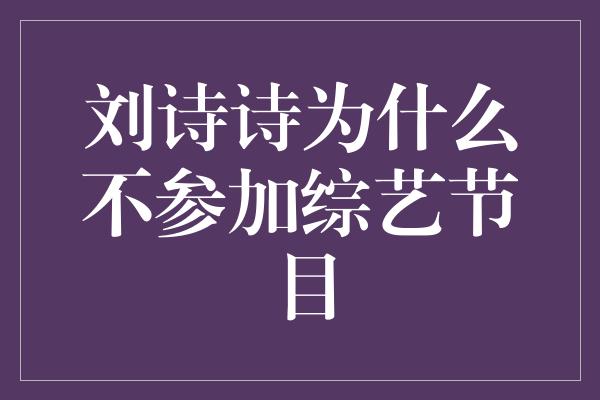 刘诗诗为什么不参加综艺节目